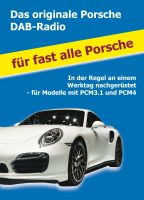 Das originale Porsche DAB-Radio

für fast alle Porsche

In der Regel an einem Werktag nachgerüstet
- für Modelle mit PCM3.1 und PCM4